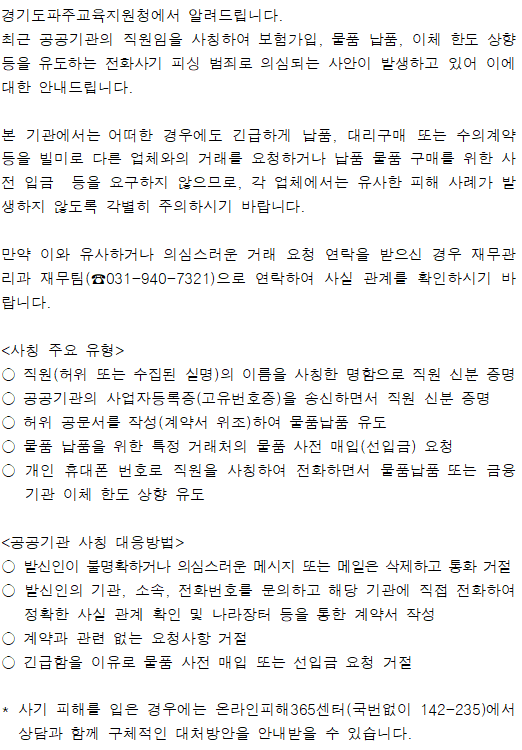 경기도파주교육지원청에서 알려드립니다.
최근 공공기관의 직원임을 사칭하여 보험가입, 물품 납품, 이체 한도 상향 등을 유도하는 전화사기 피싱 범죄로 의심되는 사안이 발생하고 있어 이에 대한 안내드립니다.

본 기관에서는 어떠한 경우에도 긴급하게 납품, 대리구매 또는 수의계약 등을 빌미로 다른 업체와의 거래를 요청하거나 납품 물품 구매를 위한 사전 입금 등을 요구하지 않으므로, 각 업체에서는 유사한 피해 사례가 발생하지 않도록 각별히 주의하시기 바랍니다.

만약 이와 유사하거나 의심스러운 거래 요청 연락을 받으신 경우 재무관리과 재무팀(☎031-940-7321)으로 연락하여 사실 관계를 확인하시기 바랍니다.

<사칭 주요 유형>
○ 직원(허위 또는 수집된 실명)의 이름을 사칭한 명함으로 직원 신분 증명
○ 공공기관의 사업자등록증(고유번호증)을 송신하면서 직원 신분 증명
○ 허위 공문서를 작성(계약서 위조)하여 물품납품 유도
○ 물품 납품을 위한 특정 거래처의 물품 사전 매입(선입금) 요청
○ 개인 휴대폰 번호로 직원을 사칭하여 전화하면서 물품납품 또는 금융기관 이체 한도 상향 유도

<공공기관 사칭 대응방법>
○ 발신인이 불명확하거나 의심스러운 메시지 또는 메일은 삭제하고 통화 거절
○ 발신인의 기관, 소속, 전화번호를 문의하고 해당 기관에 직접 전화하여 정확한 사실 관계 확인 및 나라장터 등을 통한 계약서 작성
○ 계약과 관련 없는 요청사항 거절
○ 긴급함을 이유로 물품 사전 매입 또는 선입금 요청 거절

* 사기 피해를 입은 경우에는 온라인피해365센터(국번없이 142-235)에서 상담과 함께 구체적인 대처방안을 안내받을 수 있습니다.